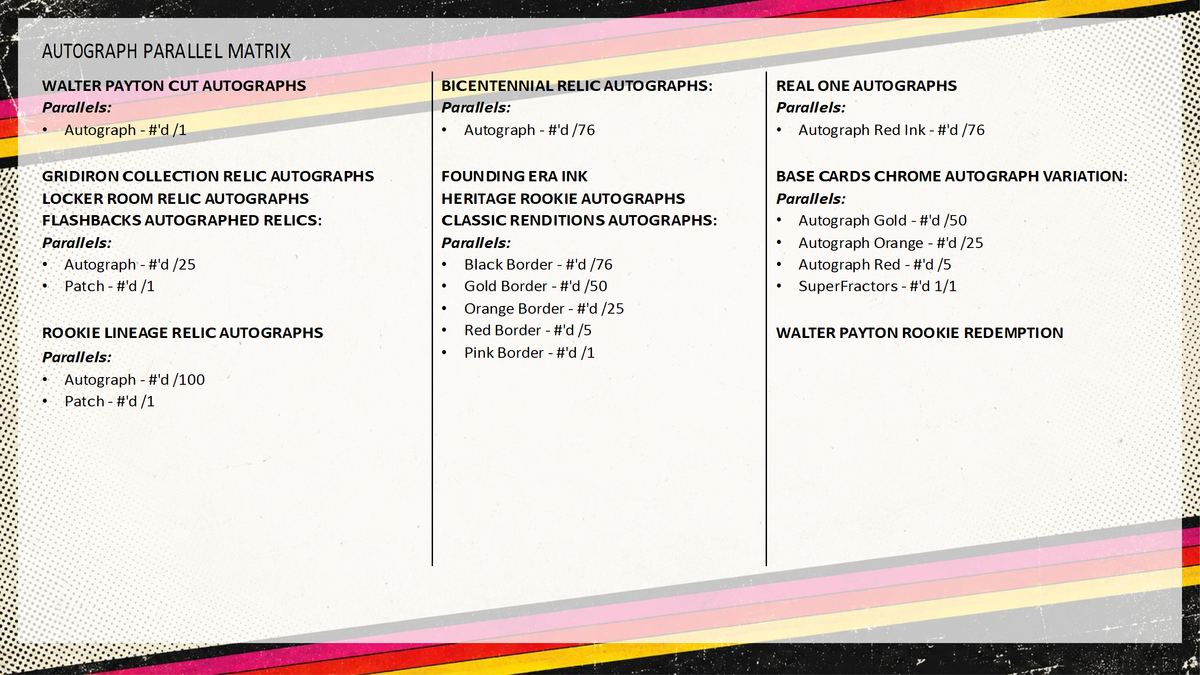 AUTOGRAPH PARALLEL MATRIX

WALTER PAYTON CUT AUTOGRAPHS
Parallels:
• Autograph - #'d /1

GRIDIRON COLLECTION RELIC AUTOGRAPHS
LOCKER ROOM RELIC AUTOGRAPHS
FLASHBACKS AUTOGRAPHED RELICS:
Parallels:
• Autograph - #'d /25
• Patch - #'d /1

ROOKIE LINEAGE RELIC AUTOGRAPHS
Parallels:
• Autograph - #'d /100
• Patch - #'d /1

BICENTENNIAL RELIC AUTOGRAPHS:
Parallels:
• Autograph - #'d /76

FOUNDING ERA INK
HERITAGE ROOKIE AUTOGRAPHS
CLASSIC RENDITIONS AUTOGRAPHS:
Parallels:
• Black Border - #'d /76
• Gold Border - #'d /50
• Orange Border - #'d /25
• Red Border - #'d /5
• Pink Border - #'d /1

REAL ONE AUTOGRAPHS
Parallels:
• Autograph Red Ink - #'d /76

BASE CARDS CHROME AUTOGRAPH VARIATION:
Parallels:
• Autograph Gold - #'d /50
• Autograph Orange - #'d /25
• Autograph Red - #'d /5
• SuperFractors - #'d 1/1

WALTER PAYTON ROOKIE REDEMPTION